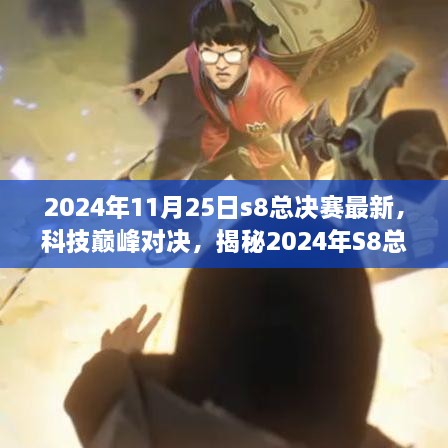 2024年11月25日s8总决赛最新，科技巅峰对决，揭秘2024年S8总